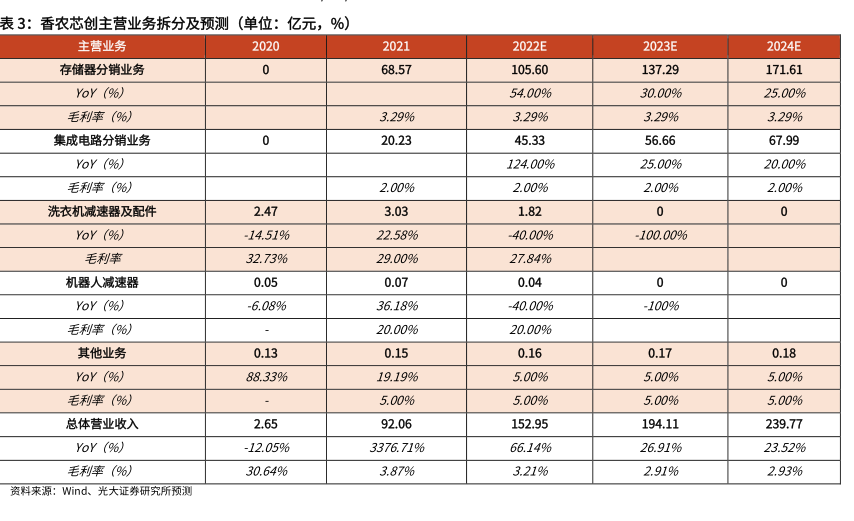 表 3：香农芯创主营业务拆分及预测（单位：亿元，%）

| 主营业务 | 2020 | 2021 | 2022E | 2023E | 2024E |
|---|---|---|---|---|---|
| 存储器分销业务 | 0 | 68.57 | 105.60 | 137.29 | 171.61 |
| YoY（%） | | | 54.00% | 30.00% | 25.00% |
| 毛利率（%） | | 3.29% | 3.29% | 3.29% | 3.29% |
| 集成电路分销业务 | 0 | 20.23 | 45.33 | 56.66 | 67.99 |
| YoY（%） | | | 124.00% | 25.00% | 20.00% |
| 毛利率（%） | | 2.00% | 2.00% | 2.00% | 2.00% |
| 洗衣机减速器及配件 | 2.47 | 3.03 | 1.82 | 0 | 0 |
| YoY（%） | -14.51% | 22.58% | -40.00% | -100.00% | |
| 毛利率 | 32.73% | 29.00% | 27.84% | | |
| 机器人减速器 | 0.05 | 0.07 | 0.04 | 0 | 0 |
| YoY（%） | -6.08% | 36.18% | -40.00% | -100% | |
| 毛利率（%） | - | 20.00% | 20.00% | | |
| 其他业务 | 0.13 | 0.15 | 0.16 | 0.17 | 0.18 |
| YoY（%） | 88.33% | 19.19% | 5.00% | 5.00% | 5.00% |
| 毛利率（%） | - | 5.00% | 5.00% | 5.00% | 5.00% |
| 总体营业收入 | 2.65 | 92.06 | 152.95 | 194.11 | 239.77 |
| YoY（%） | -12.05% | 3376.71% | 66.14% | 26.91% | 23.52% |
| 毛利率（%） | 30.64% | 3.87% | 3.21% | 2.91% | 2.93% |

资料来源：Wind、光大证券研究所预测